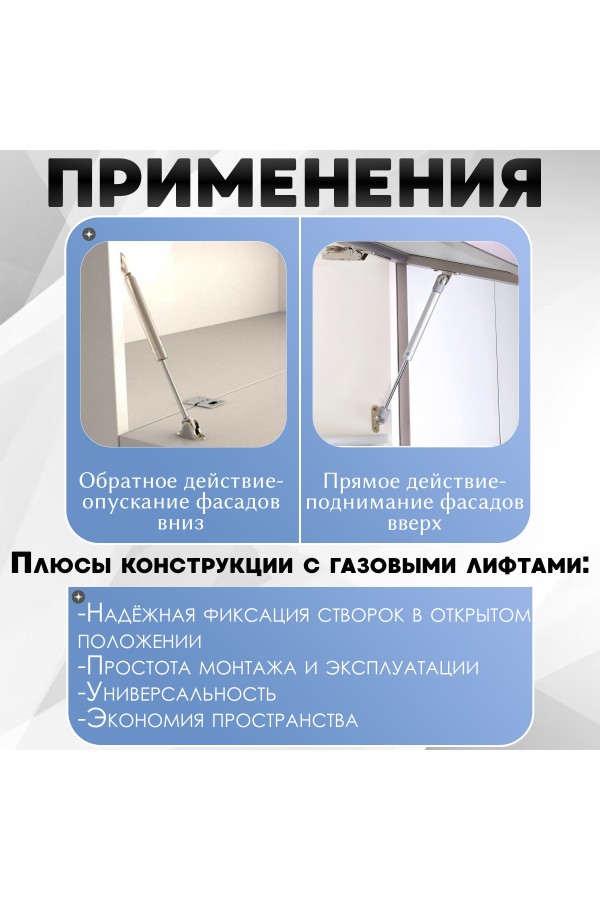 ПРИМЕНЕНИЯ

Обратное действие-опускание фасадов вниз

Прямое действие-поднимание фасадов вверх

Плюсы конструкции с газовыми лифтами:

-Надёжная фиксация створок в открытом положении
-Простота монтажа и эксплуатации
-Универсальность
-Экономия пространства